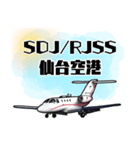 SDJ/RJSS
仙台空港